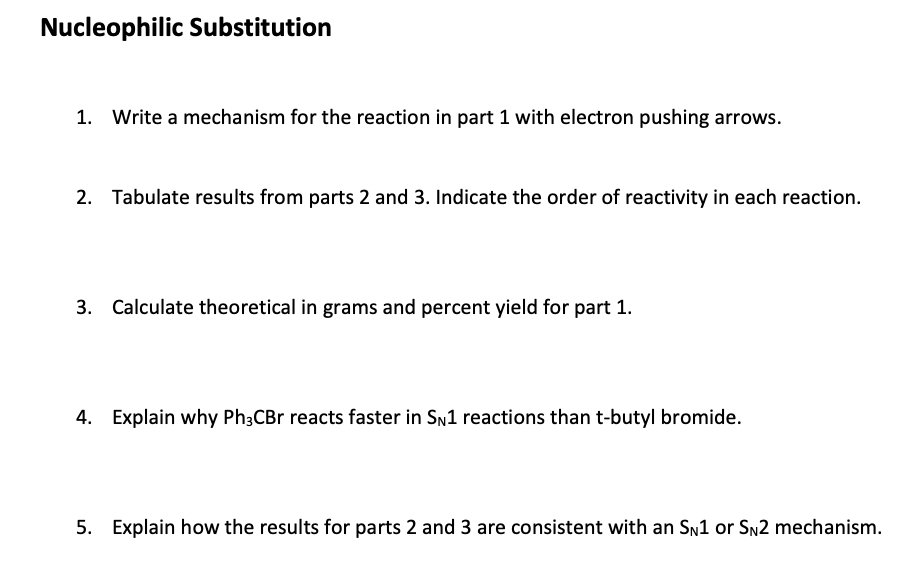 Nucleophilic Substitution

1. Write a mechanism for the reaction in part 1 with electron pushing arrows.

2. Tabulate results from parts 2 and 3. Indicate the order of reactivity in each reaction.

3. Calculate theoretical in grams and percent yield for part 1.

4. Explain why $Ph_3CBr$ reacts faster in $S_N1$ reactions than t-butyl bromide.

5. Explain how the results for parts 2 and 3 are consistent with an $S_N1$ or $S_N2$ mechanism.